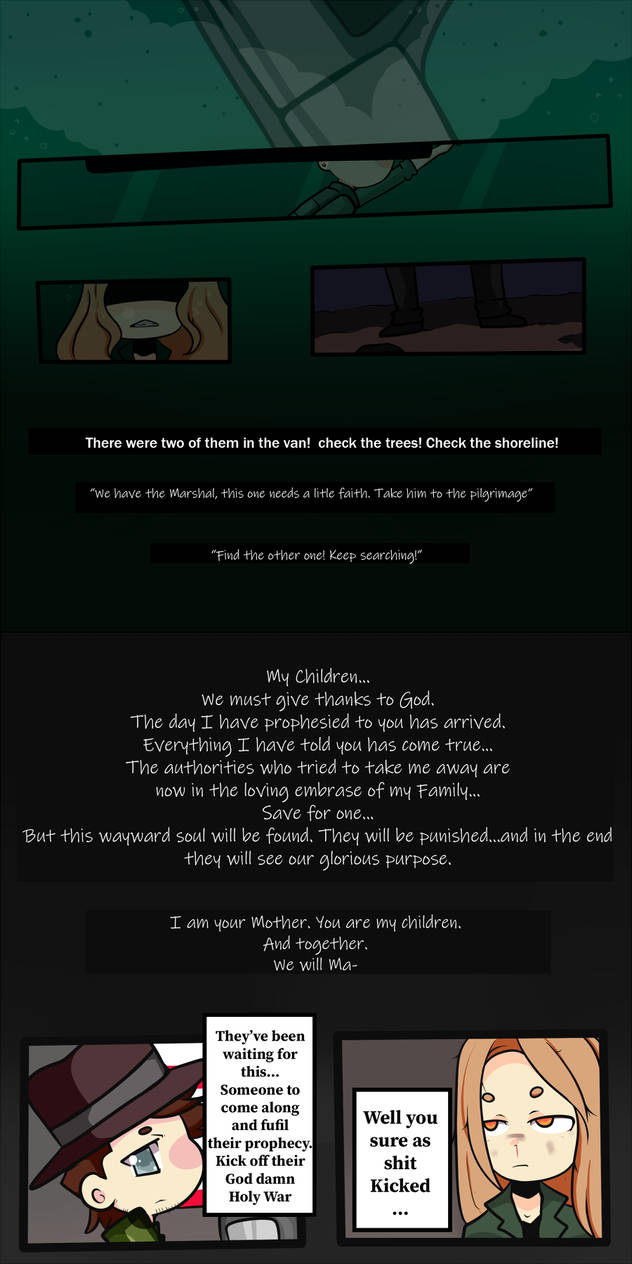 There were two of them in the van! check the trees! Check the shoreline!

"We have the Marshal, this one needs a litle faith. Take him to the pilgrimage"

"Find the other one! Keep searching!"

My Children...
We must give thanks to God.
The day I have prophesied to you has arrived.
Everything I have told you has come true...
The authorities who tried to take me away are
now in the loving embrase of my Family...
Save for one...
But this wayward soul will be found. They will be punished...and in the end
they will see our glorious purpose.

I am your Mother. You are my children.
And together.
We will Ma-

They've been waiting for this... Someone to come along and fufil their prophecy. Kick off their God damn Holy War

Well you sure as shit Kicked ...